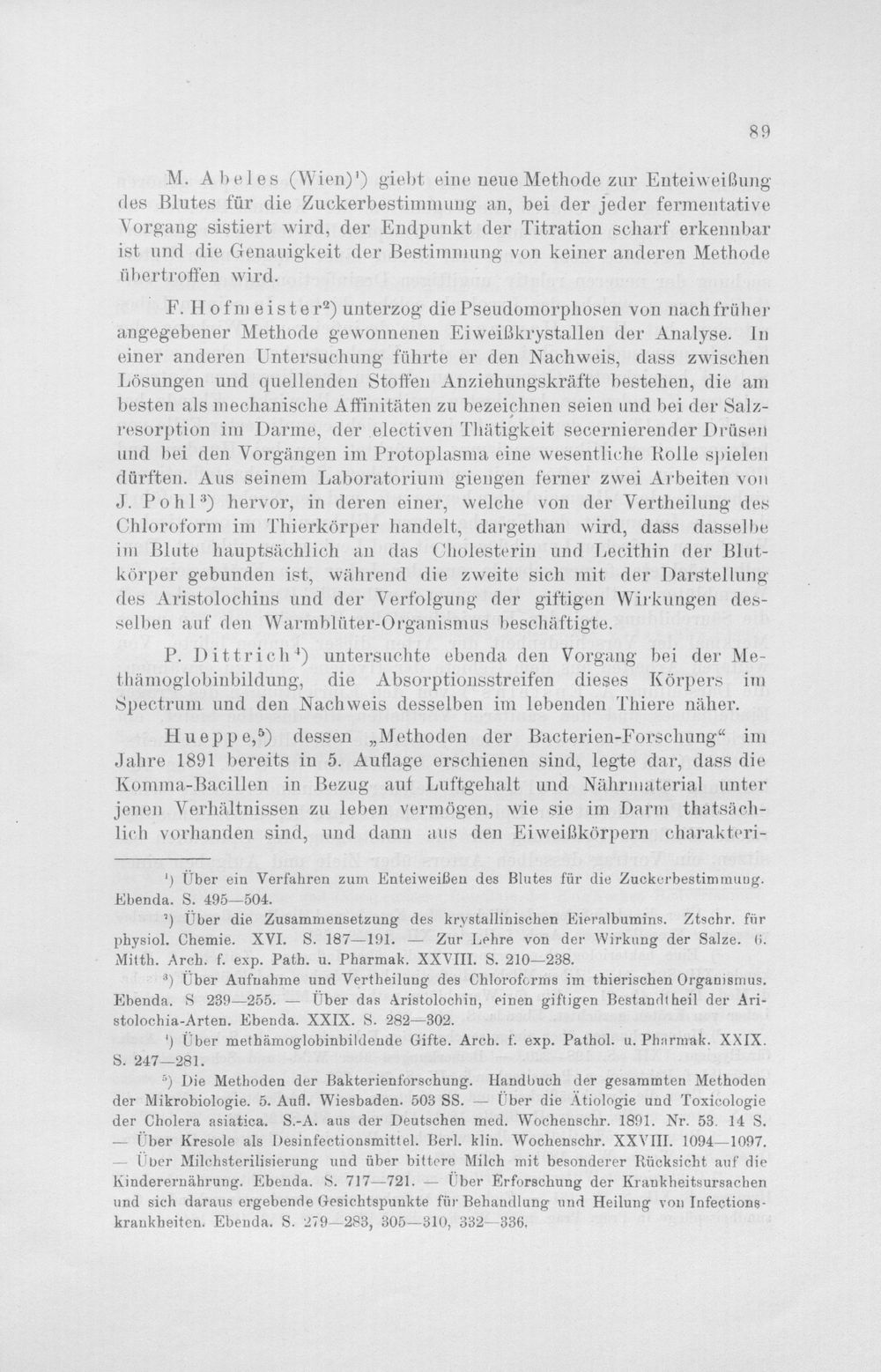 89

M. Abeles (Wien)$^{1}$) giebt eine neue Methode zur Enteiweißung des Blutes für die Zuckerbestimmung an, bei der jeder fermentative Vorgang sistiert wird, der Endpunkt der Titration scharf erkennbar ist und die Genauigkeit der Bestimmung von keiner anderen Methode übertroffen wird.

F. Hofmeister$^{2}$) unterzog die Pseudomorphosen von nach früher angegebener Methode gewonnenen Eiweißkrystallen der Analyse. In einer anderen Untersuchung führte er den Nachweis, dass zwischen Lösungen und quellenden Stoffen Anziehungskräfte bestehen, die am besten als mechanische Affinitäten zu bezeichnen seien und bei der Salzresorption im Darme, der electiven Thätigkeit secernierender Drüsen und bei den Vorgängen im Protoplasma eine wesentliche Rolle spielen dürften. Aus seinem Laboratorium giengen ferner zwei Arbeiten von J. Pohl$^{3}$) hervor, in deren einer, welche von der Vertheilung des Chloroform im Thierkörper handelt, dargethan wird, dass dasselbe im Blute hauptsächlich an das Cholesterin und Lecithin der Blutkörper gebunden ist, während die zweite sich mit der Darstellung des Aristolochins und der Verfolgung der giftigen Wirkungen desselben auf den Warmblüter-Organismus beschäftigte.

P. Dittrich$^{4}$) untersuchte ebenda den Vorgang bei der Methämoglobinbildung, die Absorptionsstreifen dieses Körpers im Spectrum und den Nachweis desselben im lebenden Thiere näher.

Hueppe,$^{5}$) dessen „Methoden der Bacterien-Forschung“ im Jahre 1891 bereits in 5. Auflage erschienen sind, legte dar, dass die Komma-Bacillen in Bezug auf Luftgehalt und Nährmaterial unter jenen Verhältnissen zu leben vermögen, wie sie im Darm thatsächlich vorhanden sind, und dann aus den Eiweißkörpern charakteri-

$^{1}$) Über ein Verfahren zum Enteiweißen des Blutes für die Zuckerbestimmung. Ebenda. S. 495—504.

$^{2}$) Über die Zusammensetzung des krystallinischen Eieralbumins. Ztschr. für physiol. Chemie. XVI. S. 187—191. — Zur Lehre von der Wirkung der Salze. 6. Mitth. Arch. f. exp. Path. u. Pharmak. XXVIII. S. 210—238.

$^{3}$) Über Aufnahme und Vertheilung des Chloroforms im thierischen Organismus. Ebenda. S 239—255. — Über das Aristolochin, einen giftigen Bestandtheil der Aristolochia-Arten. Ebenda. XXIX. S. 282—302.

$^{4}$) Über methämoglobinbildende Gifte. Arch. f. exp. Pathol. u. Pharmak. XXIX. S. 247—281.

$^{5}$) Die Methoden der Bakterienforschung. Handbuch der gesammten Methoden der Mikrobiologie. 5. Aufl. Wiesbaden. 503 SS. — Über die Ätiologie und Toxicologie der Cholera asiatica. S.-A. aus der Deutschen med. Wochenschr. 1891. Nr. 53. 14 S. — Über Kresole als Desinfectionsmittel. Berl. klin. Wochenschr. XXVIII. 1094—1097. — Über Milchsterilisierung und über bittere Milch mit besonderer Rücksicht auf die Kinderernährung. Ebenda. S. 717—721. — Über Erforschung der Krankheitsursachen und sich daraus ergebende Gesichtspunkte für Behandlung und Heilung von Infectionskrankheiten. Ebenda. S. 279—283, 305—310, 332—336.